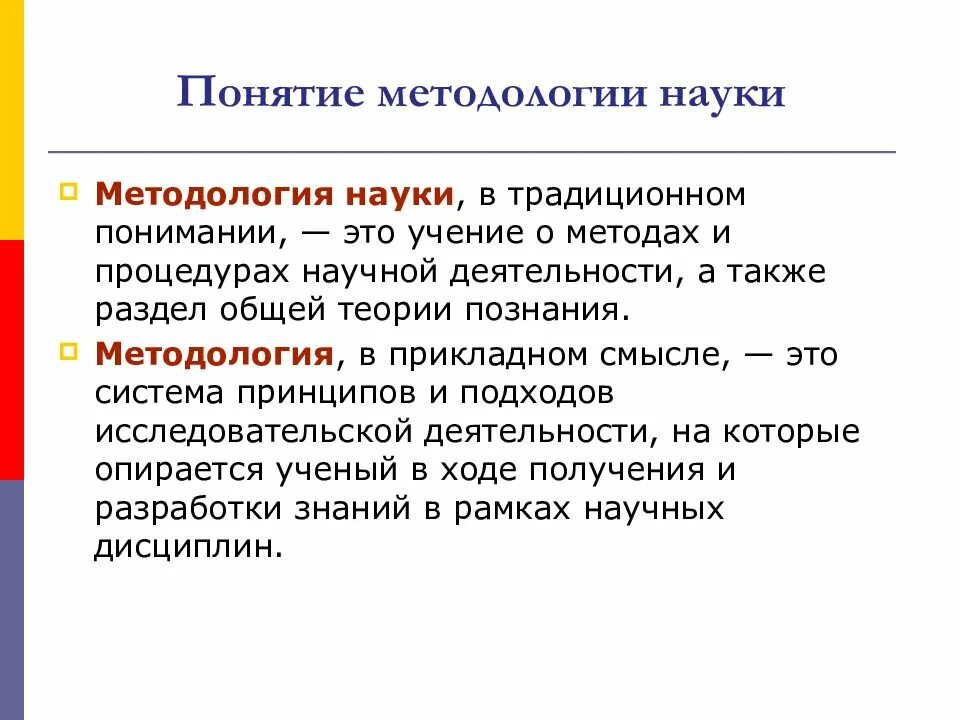 Понятие методологии науки

Методология науки, в традиционном понимании, — это учение о методах и процедурах научной деятельности, а также раздел общей теории познания.

Методология, в прикладном смысле, — это система принципов и подходов исследовательской деятельности, на которые опирается ученый в ходе получения и разработки знаний в рамках научных дисциплин.